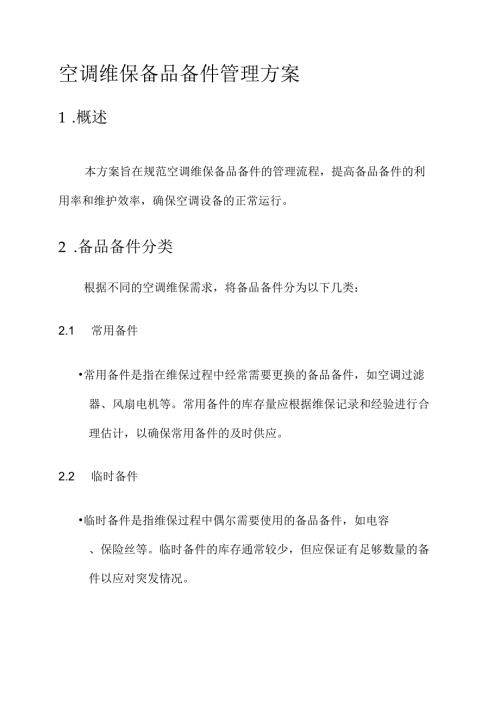 空调维保备品备件管理方案

1 .概述

本方案旨在规范空调维保备品备件的管理流程，提高备品备件的利用率和维护效率，确保空调设备的正常运行。

2 .备品备件分类

根据不同的空调维保需求，将备品备件分为以下几类：

2.1 常用备件

•常用备件是指在维保过程中经常需要更换的备品备件，如空调过滤器、风扇电机等。常用备件的库存量应根据维保记录和经验进行合理估计，以确保常用备件的及时供应。

2.2 临时备件

•临时备件是指维保过程中偶尔需要使用的备品备件，如电容、保险丝等。临时备件的库存通常较少，但应保证有足够数量的备件以应对突发情况。